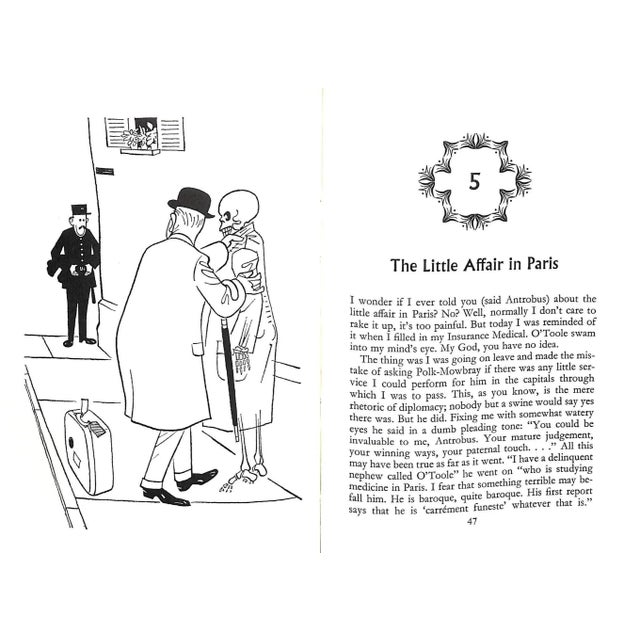 5

The Little Affair in Paris

I wonder if I ever told you (said Antrobus) about the little affair in Paris? No? Well, normally I don't care to rake it up, it's too painful. But today I was reminded of it when I filled in my Insurance Medical. O'Toole swam into my mind's eye. My God, you have no idea.

The thing was I was going on leave and made the mistake of asking Polk-Mowbray if there was any little service I could perform for him in the capitals through which I was to pass. This, as you know, is the mere rhetoric of diplomacy; nobody but a swine would say yes there was. But he did. Fixing me with somewhat watery eyes he said in a dumb pleading tone: "You could be invaluable to me, Antrobus. Your mature judgement, your winning ways, your paternal touch. . . ." All this may have been true as far as it went. "I have a delinquent nephew called O'Toole" he went on "who is studying medicine in Paris. I fear that something terrible may befall him. He is baroque, quite baroque. His first report says that he is 'carrément funeste' whatever that is."

47